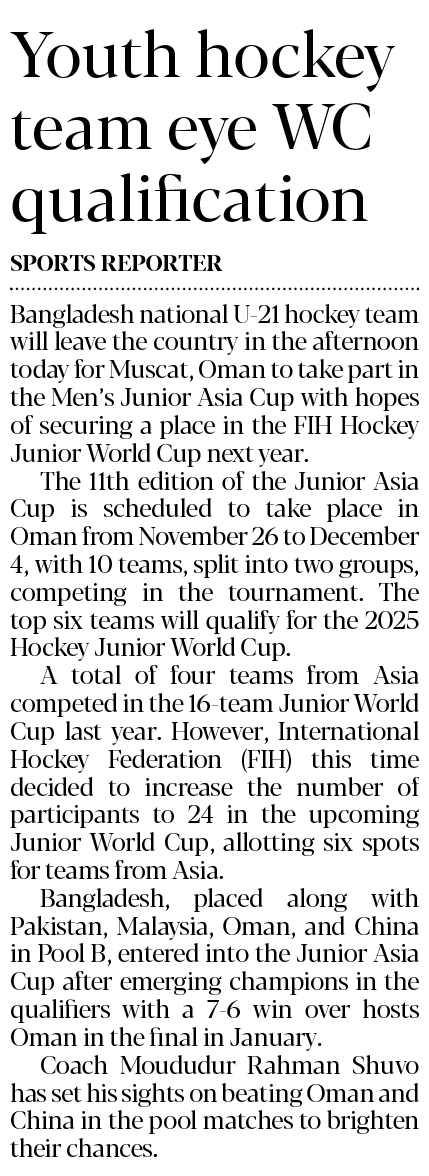 Youth hockey team eye WC qualification

SPORTS REPORTER

Bangladesh national U-21 hockey team will leave the country in the afternoon today for Muscat, Oman to take part in the Men's Junior Asia Cup with hopes of securing a place in the FIH Hockey Junior World Cup next year.

The 11th edition of the Junior Asia Cup is scheduled to take place in Oman from November 26 to December 4, with 10 teams, split into two groups, competing in the tournament. The top six teams will qualify for the 2025 Hockey Junior World Cup.

A total of four teams from Asia competed in the 16-team Junior World Cup last year. However, International Hockey Federation (FIH) this time decided to increase the number of participants to 24 in the upcoming Junior World Cup, allotting six spots for teams from Asia.

Bangladesh, placed along with Pakistan, Malaysia, Oman, and China in Pool B, entered into the Junior Asia Cup after emerging champions in the qualifiers with a 7-6 win over hosts Oman in the final in January.

Coach Moududur Rahman Shuvo has set his sights on beating Oman and China in the pool matches to brighten their chances.